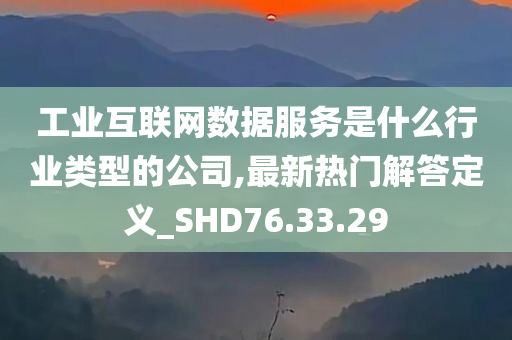 工业互联网数据服务是什么行业类型的公司,最新热门解答定义_SHD76.33.29